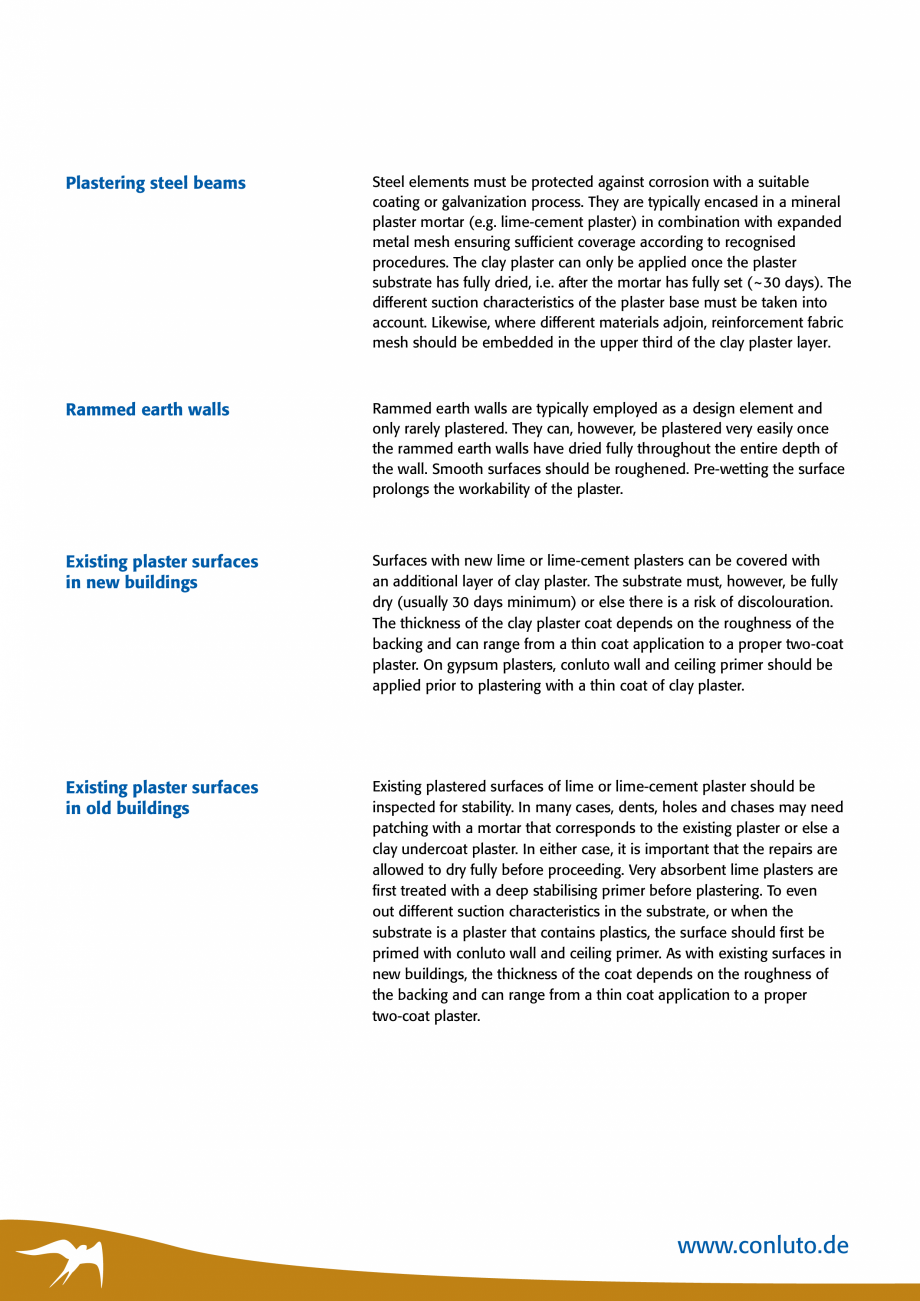 Plastering steel beams

Steel elements must be protected against corrosion with a suitable coating or galvanization process. They are typically encased in a mineral plaster mortar (e.g. lime-cement plaster) in combination with expanded metal mesh ensuring sufficient coverage according to recognised procedures. The clay plaster can only be applied once the plaster substrate has fully dried, i.e. after the mortar has fully set (~30 days). The different suction characteristics of the plaster base must be taken into account. Likewise, where different materials adjoin, reinforcement fabric mesh should be embedded in the upper third of the clay plaster layer.

Rammed earth walls

Rammed earth walls are typically employed as a design element and only rarely plastered. They can, however, be plastered very easily once the rammed earth walls have dried fully throughout the entire depth of the wall. Smooth surfaces should be roughened. Pre-wetting the surface prolongs the workability of the plaster.

Existing plaster surfaces in new buildings

Surfaces with new lime or lime-cement plasters can be covered with an additional layer of clay plaster. The substrate must, however, be fully dry (usually 30 days minimum) or else there is a risk of discolouration. The thickness of the clay plaster coat depends on the roughness of the backing and can range from a thin coat application to a proper two-coat plaster. On gypsum plasters, conluto wall and ceiling primer should be applied prior to plastering with a thin coat of clay plaster.

Existing plaster surfaces in old buildings

Existing plastered surfaces of lime or lime-cement plaster should be inspected for stability. In many cases, dents, holes and chases may need patching with a mortar that corresponds to the existing plaster or else a clay undercoat plaster. In either case, it is important that the repairs are allowed to dry fully before proceeding. Very absorbent lime plasters are first treated with a deep stabilising primer before plastering. To even out different suction characteristics in the substrate, or when the substrate is a plaster that contains plastics, the surface should first be primed with conluto wall and ceiling primer. As with existing surfaces in new buildings, the thickness of the coat depends on the roughness of the backing and can range from a thin coat application to a proper two-coat plaster.

www.conluto.de